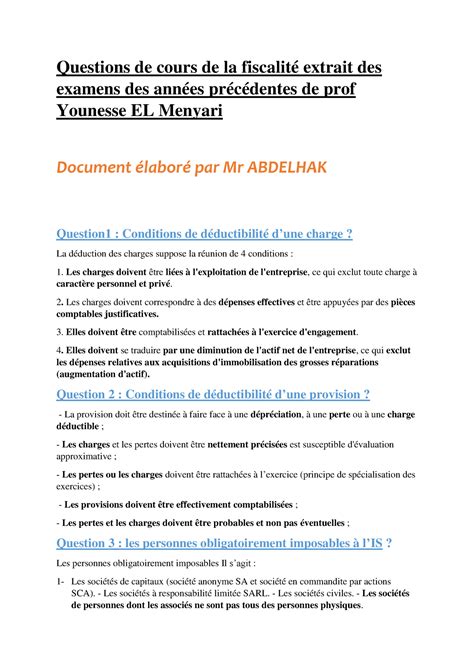 Questions de cours de la fiscalité extrait des examens des années précédentes de prof Younesse EL Menyari

Document élaboré par Mr ABDELHAK

Question1 : Conditions de déductibilité d'une charge ?

La déduction des charges suppose la réunion de 4 conditions :

1. Les charges doivent être liées à l'exploitation de l'entreprise, ce qui exclut toute charge à caractère personnel et privé.

2. Les charges doivent correspondre à des dépenses effectives et être appuyées par des pièces comptables justificatives.

3. Elles doivent être comptabilisées et rattachées à l'exercice d'engagement.

4. Elles doivent se traduire par une diminution de l'actif net de l'entreprise, ce qui exclut les dépenses relatives aux acquisitions d'immobilisation des grosses réparations (augmentation d'actif).

Question 2 : Conditions de déductibilité d'une provision ?

- La provision doit être destinée à faire face à une dépréciation, à une perte ou à une charge déductible ;

- Les charges et les pertes doivent être nettement précisées est susceptible d'évaluation approximative ;

- Les pertes ou les charges doivent être rattachées à l'exercice (principe de spécialisation des exercices) ;

- Les provisions doivent être effectivement comptabilisées ;

- Les pertes et les charges doivent être probables et non pas éventuelles ;

Question 3 : les personnes obligatoirement imposables à l'IS ?

Les personnes obligatoirement imposables Il s'agit :

1- Les sociétés de capitaux (société anonyme SA et société en commandite par actions SCA). - Les sociétés à responsabilité limitée SARL. - Les sociétés civiles. - Les sociétés de personnes dont les associés ne sont pas tous des personnes physiques.